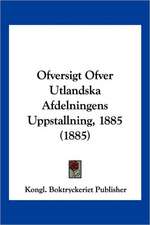 Ofversigt Ofver Utlandska Afdelningens Uppstallning, 1885 (1885)

Kongl. Boktryckeriet Publisher